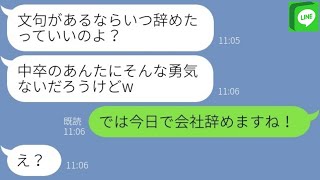 LINE

文句があるならいつ辞めたっていいのよ？
11:05

中卒のあんたにそんな勇気ないだろうけどw
11:06

既読
11:06
では今日で会社辞めますね！

え？
11:06